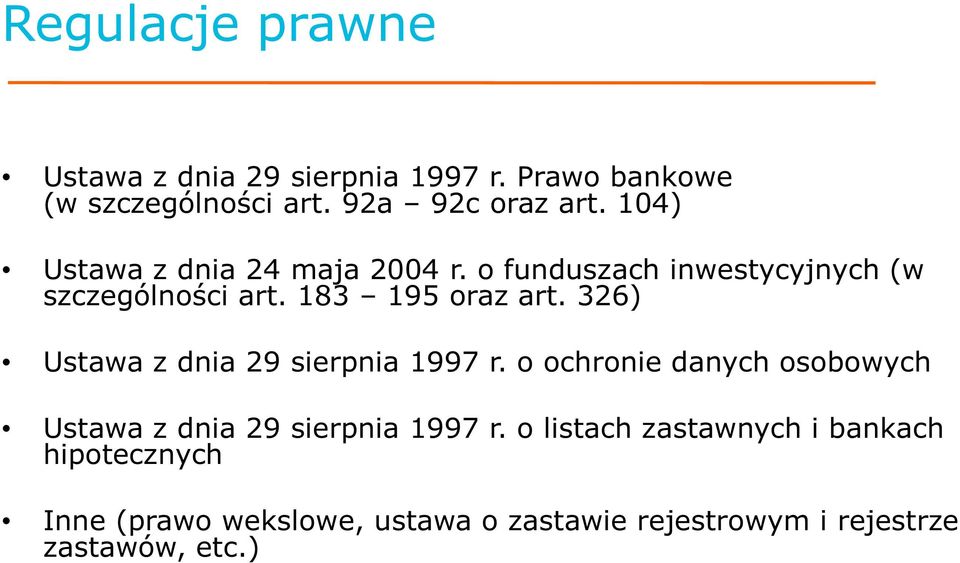 Regulacje prawne

• Ustawa z dnia 29 sierpnia 1997 r. Prawo bankowe (w szczególności art. 92a – 92c oraz art. 104)

• Ustawa z dnia 24 maja 2004 r. o funduszach inwestycyjnych (w szczególności art. 183 – 195 oraz art. 326)

• Ustawa z dnia 29 sierpnia 1997 r. o ochronie danych osobowych

• Ustawa z dnia 29 sierpnia 1997 r. o listach zastawnych i bankach hipotecznych

• Inne (prawo wekslowe, ustawa o zastawie rejestrowym i rejestrze zastawów, etc.)